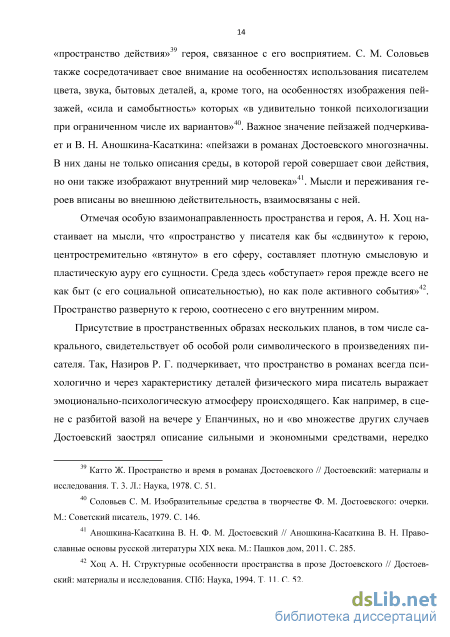 14

«пространство действия»$^{39}$ героя, связанное с его восприятием. С. М. Соловьев также сосредотачивает свое внимание на особенностях использования писателем цвета, звука, бытовых деталей, а, кроме того, на особенностях изображения пейзажей, «сила и самобытность» которых «в удивительно тонкой психологизации при ограниченном числе их вариантов»$^{40}$. Важное значение пейзажей подчеркивает и В. Н. Аношкина-Касаткина: «пейзажи в романах Достоевского многозначны. В них даны не только описания среды, в которой герой совершает свои действия, но они также изображают внутренний мир человека»$^{41}$. Мысли и переживания героев вписаны во внешнюю действительность, взаимосвязаны с ней.

Отмечая особую взаимонаправленность пространства и героя, А. Н. Хоц настаивает на мысли, что «пространство у писателя как бы «сдвинуто» к герою, центростремительно «втянуто» в его сферу, составляет плотную смысловую и пластическую ауру его сущности. Среда здесь «обступает» героя прежде всего не как быт (с его социальной описательностью), но как поле активного события»$^{42}$. Пространство развернуто к герою, соотнесено с его внутренним миром.

Присутствие в пространственных образах нескольких планов, в том числе сакрального, свидетельствует об особой роли символического в произведениях писателя. Так, Назиров Р. Г. подчеркивает, что пространство в романах всегда психологично и через характеристику деталей физического мира писатель выражает эмоционально-психологическую атмосферу происходящего. Как например, в сцене с разбитой вазой на вечере у Епанчиных, но и «во множестве других случаев Достоевский заострял описание сильными и экономными средствами, нередко

$^{39}$ Катто Ж. Пространство и время в романах Достоевского // Достоевский: материалы и исследования. Т. 3. Л.: Наука, 1978. С. 51.

$^{40}$ Соловьев С. М. Изобразительные средства в творчестве Ф. М. Достоевского: очерки. М.: Советский писатель, 1979. С. 146.

$^{41}$ Аношкина-Касаткина В. Н. Ф. М. Достоевский // Аношкина-Касаткина В. Н. Православные основы русской литературы XIX века. М.: Пашков дом, 2011. С. 285.

$^{42}$ Хоц А. Н. Структурные особенности пространства в прозе Достоевского // Достоевский: материалы и исследования. СПб: Наука, 1994. Т. 11. С. 52.

dsLib.net
библиотека диссертаций